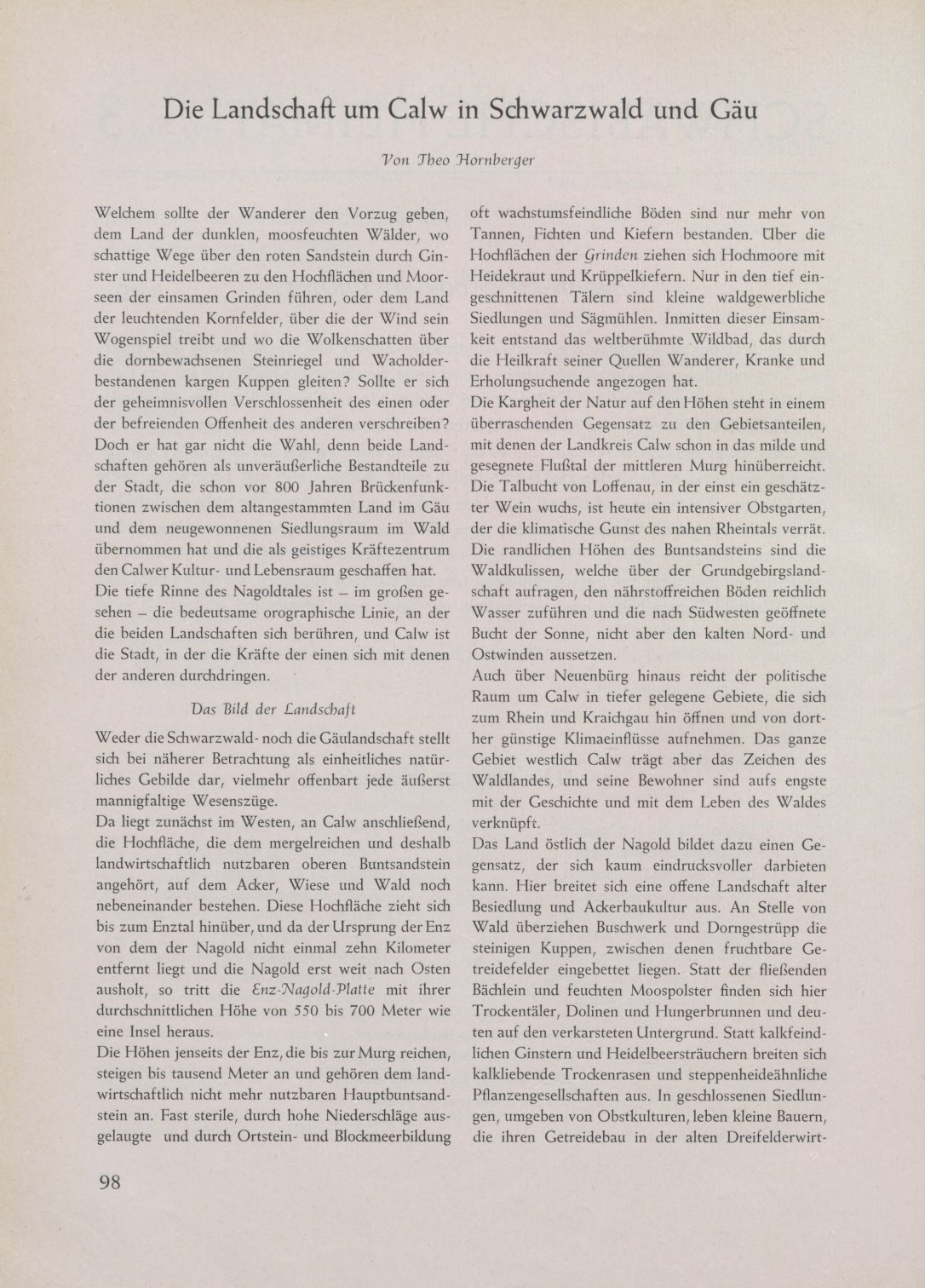 Die Landschaft um Calw in Schwarzwald und Gäu

Von Theo Hornberger

Welchem sollte der Wanderer den Vorzug geben, dem Land der dunklen, moosfeuchten Wälder, wo schattige Wege über den roten Sandstein durch Ginster und Heidelbeeren zu den Hochflächen und Moorseen der einsamen Grinden führen, oder dem Land der leuchtenden Kornfelder, über die der Wind sein Wogenspiel treibt und wo die Wolkenschatten über die dornbewachsenen Steinriegel und Wacholderbestandenen kargen Kuppen gleiten? Sollte er sich der geheimnisvollen Verschlossenheit des einen oder der befreienden Offenheit des anderen verschreiben? Doch er hat gar nicht die Wahl, denn beide Landschaften gehören als unveräußerliche Bestandteile zu der Stadt, die schon vor 800 Jahren Brückenfunktionen zwischen dem altangestammten Land im Gäu und dem neugewonnenen Siedlungsraum im Wald übernommen hat und die als geistiges Kräftezentrum den Calwer Kultur- und Lebensraum geschaffen hat.
Die tiefe Rinne des Nagoldtales ist – im großen gesehen – die bedeutsame orographische Linie, an der die beiden Landschaften sich berühren, und Calw ist die Stadt, in der die Kräfte der einen sich mit denen der anderen durchdringen.

Das Bild der Landschaft

Weder die Schwarzwald- noch die Gäulandschaft stellt sich bei näherer Betrachtung als einheitliches natürliches Gebilde dar, vielmehr offenbart jede äußerst mannigfaltige Wesenszüge.
Da liegt zunächst im Westen, an Calw anschließend, die Hochfläche, die dem mergelreichen und deshalb landwirtschaftlich nutzbaren oberen Buntsandstein angehört, auf dem Acker, Wiese und Wald noch nebeneinander bestehen. Diese Hochfläche zieht sich bis zum Enztal hinüber, und da der Ursprung der Enz von dem der Nagold nicht einmal zehn Kilometer entfernt liegt und die Nagold erst weit nach Osten ausholt, so tritt die Enz-Nagold-Platte mit ihrer durchschnittlichen Höhe von 550 bis 700 Meter wie eine Insel heraus.
Die Höhen jenseits der Enz, die bis zur Murg reichen, steigen bis tausend Meter an und gehören dem landwirtschaftlich nicht mehr nutzbaren Hauptbuntsandstein an. Fast sterile, durch hohe Niederschläge ausgelaugte und durch Ortstein- und Blockmeerbildung oft wachstumsfeindliche Böden sind nur mehr von Tannen, Fichten und Kiefern bestanden. Über die Hochflächen der Grinden ziehen sich Hochmoore mit Heidekraut und Krüppelkiefern. Nur in den tief eingeschnittenen Tälern sind kleine waldgewerbliche Siedlungen und Sägmühlen. Inmitten dieser Einsamkeit entstand das weltberühmte Wildbad, das durch die Heilkraft seiner Quellen Wanderer, Kranke und Erholungsuchende angezogen hat.
Die Kargheit der Natur auf den Höhen steht in einem überraschenden Gegensatz zu den Gebietsanteilen, mit denen der Landkreis Calw schon in das milde und gesegnete Flußtal der mittleren Murg hinüberreicht. Die Talbucht von Loffenau, in der einst ein geschätzter Wein wuchs, ist heute ein intensiver Obstgarten, der die klimatische Gunst des nahen Rheintals verrät. Die randlichen Höhen des Buntsandsteins sind die Waldkulissen, welche über der Grundgebirgslandschaft aufragen, den nährstoffreichen Böden reichlich Wasser zuführen und die nach Südwesten geöffnete Bucht der Sonne, nicht aber den kalten Nord- und Ostwinden aussetzen.
Auch über Neuenbürg hinaus reicht der politische Raum um Calw in tiefer gelegene Gebiete, die sich zum Rhein und Kraichgau hin öffnen und von dorther günstige Klimaeinflüsse aufnehmen. Das ganze Gebiet westlich Calw trägt aber das Zeichen des Waldlandes, und seine Bewohner sind aufs engste mit der Geschichte und mit dem Leben des Waldes verknüpft.
Das Land östlich der Nagold bildet dazu einen Gegensatz, der sich kaum eindrucksvoller darbieten kann. Hier breitet sich eine offene Landschaft alter Besiedlung und Ackerbaukultur aus. An Stelle von Wald überziehen Buschwerk und Dorngestrüpp die steinigen Kuppen, zwischen denen fruchtbare Getreidefelder eingebettet liegen. Statt der fließenden Bächlein und feuchten Moospolster finden sich hier Trockentäler, Dolinen und Hungerbrunnen und deuten auf den verkarsteten Untergrund. Statt kalkfeindlichen Ginstern und Heidelbeersträuchern breiten sich kalkliebende Trockenrasen und steppenheideähnliche Pflanzengesellschaften aus. In geschlossenen Siedlungen, umgeben von Obstkulturen, leben kleine Bauern, die ihren Getreidebau in der alten Dreifelderwirt-

98